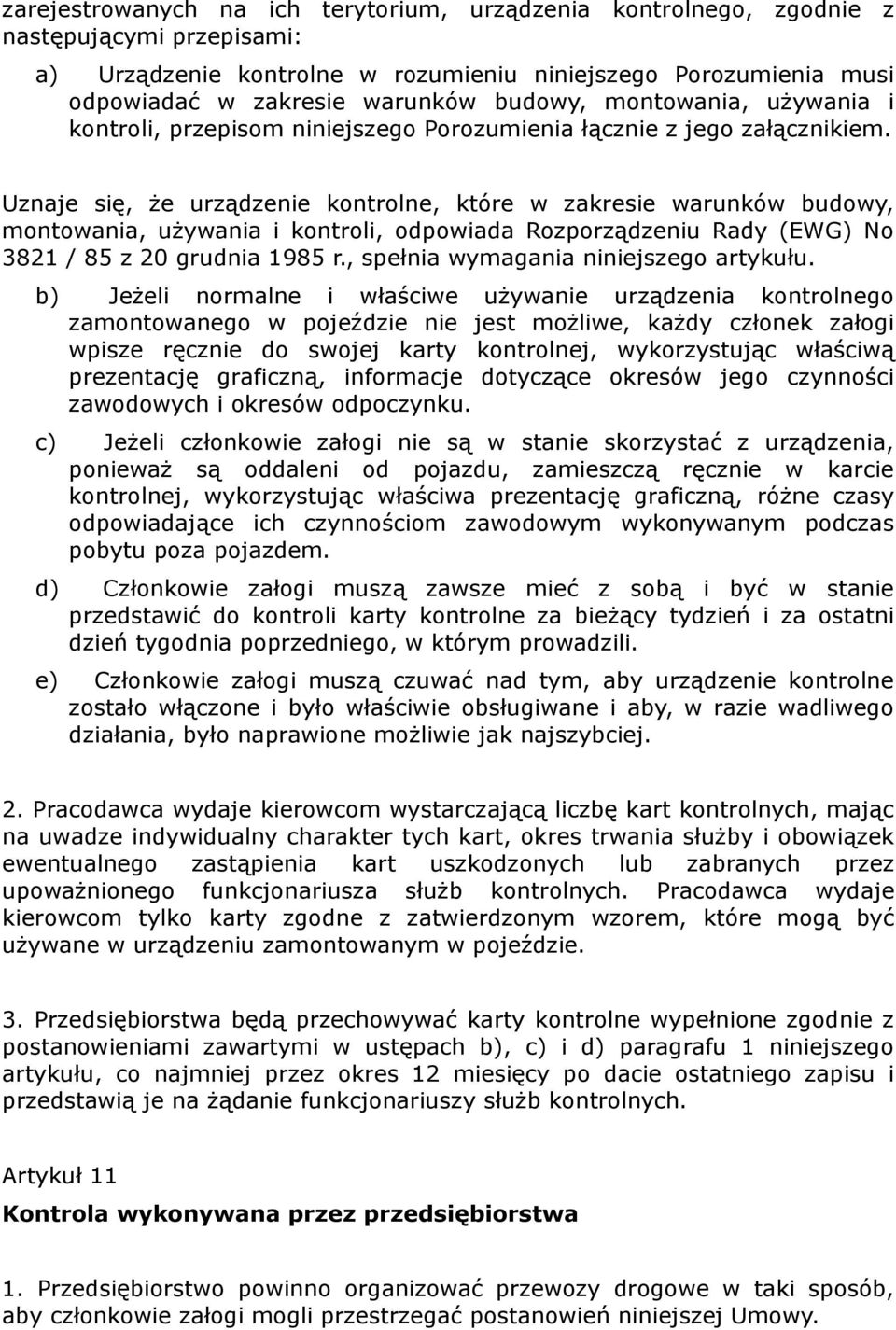 zarejestrowanych na ich terytorium, urządzenia kontrolnego, zgodnie z następującymi przepisami:

a) Urządzenie kontrolne w rozumieniu niniejszego Porozumienia musi odpowiadać w zakresie warunków budowy, montowania, używania i kontroli, przepisom niniejszego Porozumienia łącznie z jego załącznikiem.

Uznaje się, że urządzenie kontrolne, które w zakresie warunków budowy, montowania, używania i kontroli, odpowiada Rozporządzeniu Rady (EWG) No 3821 / 85 z 20 grudnia 1985 r., spełnia wymagania niniejszego artykułu.

b) Jeżeli normalne i właściwe używanie urządzenia kontrolnego zamontowanego w pojeździe nie jest możliwe, każdy członek załogi wpisze ręcznie do swojej karty kontrolnej, wykorzystując właściwą prezentację graficzną, informacje dotyczące okresów jego czynności zawodowych i okresów odpoczynku.

c) Jeżeli członkowie załogi nie są w stanie skorzystać z urządzenia, ponieważ są oddaleni od pojazdu, zamieszczą ręcznie w karcie kontrolnej, wykorzystując właściwa prezentację graficzną, różne czasy odpowiadające ich czynnościom zawodowym wykonywanym podczas pobytu poza pojazdem.

d) Członkowie załogi muszą zawsze mieć z sobą i być w stanie przedstawić do kontroli karty kontrolne za bieżący tydzień i za ostatni dzień tygodnia poprzedniego, w którym prowadzili.

e) Członkowie załogi muszą czuwać nad tym, aby urządzenie kontrolne zostało włączone i było właściwie obsługiwane i aby, w razie wadliwego działania, było naprawione możliwie jak najszybciej.

2. Pracodawca wydaje kierowcom wystarczającą liczbę kart kontrolnych, mając na uwadze indywidualny charakter tych kart, okres trwania służby i obowiązek ewentualnego zastąpienia kart uszkodzonych lub zabranych przez upoważnionego funkcjonariusza służb kontrolnych. Pracodawca wydaje kierowcom tylko karty zgodne z zatwierdzonym wzorem, które mogą być używane w urządzeniu zamontowanym w pojeździe.

3. Przedsiębiorstwa będą przechowywać karty kontrolne wypełnione zgodnie z postanowieniami zawartymi w ustępach b), c) i d) paragrafu 1 niniejszego artykułu, co najmniej przez okres 12 miesięcy po dacie ostatniego zapisu i przedstawią je na żądanie funkcjonariuszy służb kontrolnych.

Artykuł 11

Kontrola wykonywana przez przedsiębiorstwa

1. Przedsiębiorstwo powinno organizować przewozy drogowe w taki sposób, aby członkowie załogi mogli przestrzegać postanowień niniejszej Umowy.